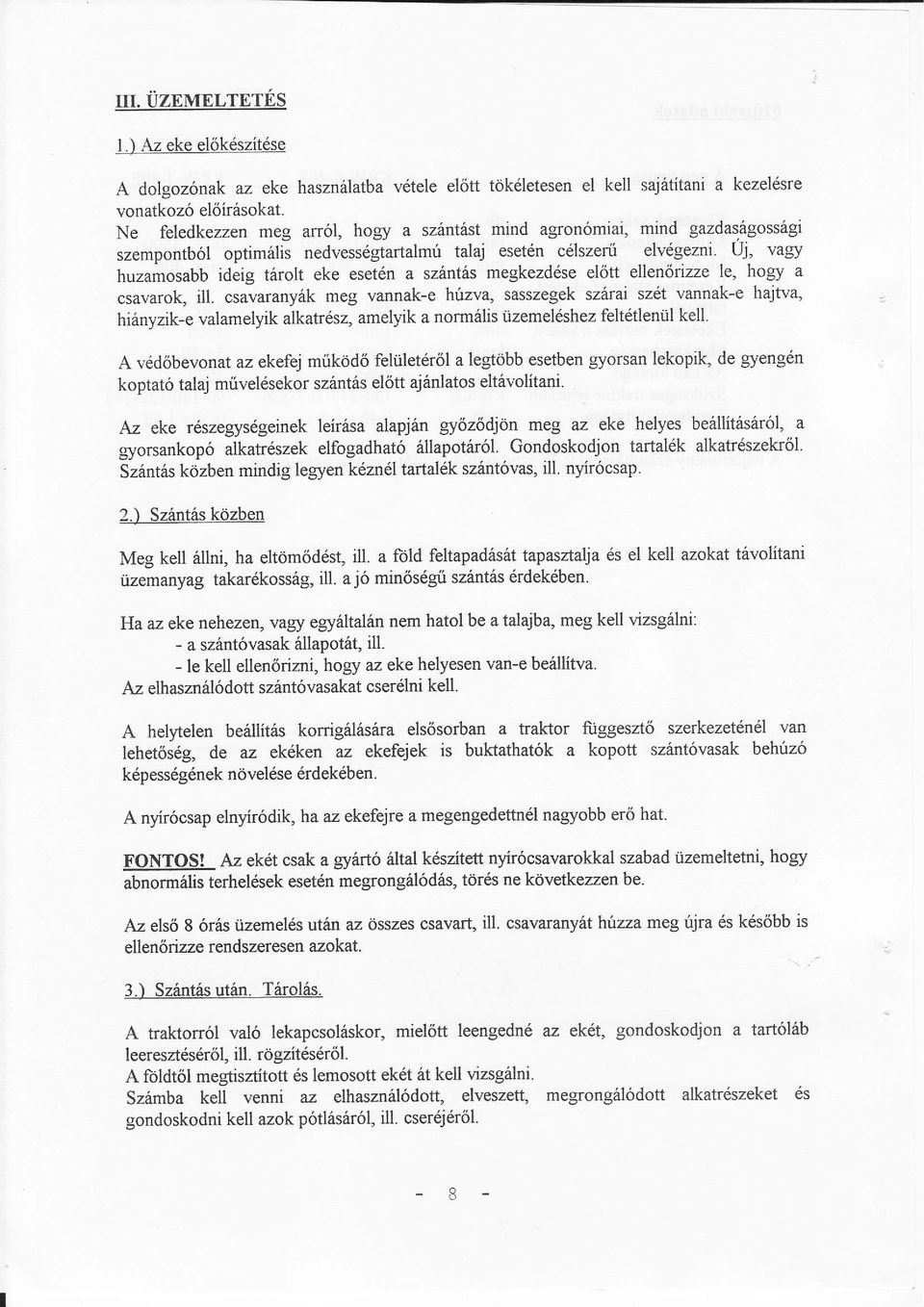 III. ÜZEMELTETÉS

1.) Az eke előkészítése

A dolgozónak az eke használatba vétele előtt tökéletesen el kell sajátítani a kezelésre vonatkozó előírásokat.
Ne feledkezzen meg arról, hogy a szántást mind agronómiai, mind gazdaságossági szempontból optimális nedvességtartalmú talaj esetén célszerű elvégezni. Új, vagy huzamosabb ideig tárolt eke esetén a szántás megkezdése előtt ellenőrizze le, hogy a csavarok, ill. csavaranyák meg vannak-e húzva, sasszegek szárai szét vannak-e hajtva, hiányzik-e valamelyik alkatrész, amelyik a normális üzemeléshez feltétlenül kell.

A védőbevonat az ekefej működő felületéről a legtöbb esetben gyorsan lekopik, de gyengén koptató talaj művelésekor szántás előtt ajánlatos eltávolítani.

Az eke részegységeinek leírása alapján győződjön meg az eke helyes beállításáról, a gyorsankopó alkatrészek elfogadható állapotáról. Gondoskodjon tartalék alkatrészekről. Szántás közben mindig legyen kéznél tartalék szántóvas, ill. nyírócsap.

2.) Szántás közben

Meg kell állni, ha eltömődést, ill. a föld feltapadását tapasztalja és el kell azokat távolítani üzemanyag takarékosság, ill. a jó minőségű szántás érdekében.

Ha az eke nehezen, vagy egyáltalán nem hatol be a talajba, meg kell vizsgálni:
- a szántóvasak állapotát, ill.
- le kell ellenőrizni, hogy az eke helyesen van-e beállítva.
Az elhasználódott szántóvasakat cserélni kell.

A helytelen beállítás korrigálására elsősorban a traktor függesztő szerkezeténél van lehetőség, de az ekéken az ekefejek is buktathatók a kopott szántóvasak behúzó képességének növelése érdekében.

A nyírócsap elnyíródik, ha az ekefejre a megengedettnél nagyobb erő hat.

FONTOS! Az ekét csak a gyártó által készített nyírócsavarokkal szabad üzemeltetni, hogy abnormális terhelések esetén megrongálódás, törés ne következzen be.

Az első 8 órás üzemelés után az összes csavart, ill. csavaranyát húzza meg újra és később is ellenőrizze rendszeresen azokat.

3.) Szántás után. Tárolás.

A traktorról való lekapcsoláskor, mielőtt leengedné az ekét, gondoskodjon a tartóláb leeresztéséről, ill. rögzítéséről.
A földtől megtisztított és lemosott ekét át kell vizsgálni.
Számba kell venni az elhasználódott, elveszett, megrongálódott alkatrészeket és gondoskodni kell azok pótlásáról, ill. cseréjéről.

- 8 -